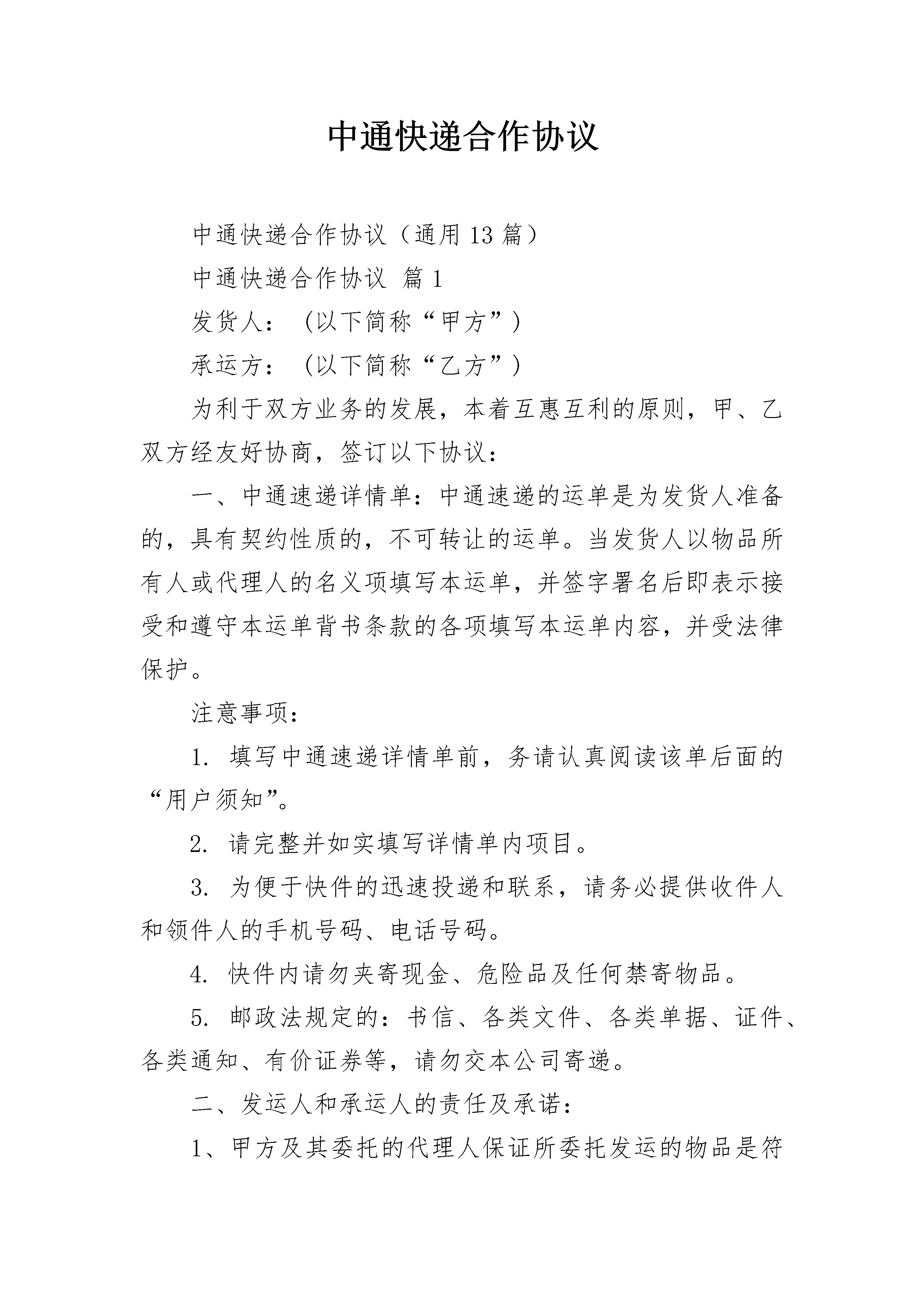 中通快递合作协议

中通快递合作协议（通用13篇）

中通快递合作协议 篇1

发货人：（以下简称“甲方”）

承运方：（以下简称“乙方”）

为利于双方业务的发展，本着互惠互利的原则，甲、乙双方经友好协商，签订以下协议：

一、中通速递详情单：中通速递的运单是为发货人准备的，具有契约性质的，不可转让的运单。当发货人以物品所有人或代理人的名义项填写本运单，并签字署名后即表示接受和遵守本运单背书条款的各项填写本运单内容，并受法律保护。

注意事项：

1. 填写中通速递详情单前，务请认真阅读该单后面的“用户须知”。

2. 请完整并如实填写详情单内项目。

3. 为便于快件的迅速投递和联系，请务必提供收件人和领件人的手机号码、电话号码。

4. 快件内请勿夹寄现金、危险品及任何禁寄物品。

5. 邮政法规定的：书信、各类文件、各类单据、证件、各类通知、有价证券等，请勿交本公司寄递。

二、发运人和承运人的责任及承诺：

1、甲方及其委托的代理人保证所委托发运的物品是符